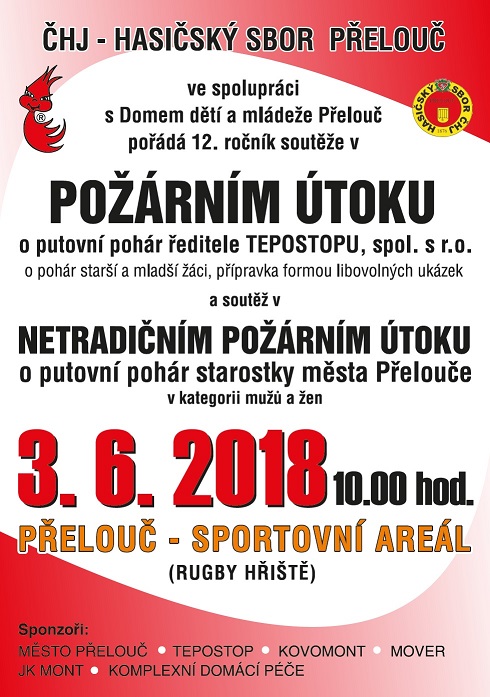 ČHJ - HASIČSKÝ SBOR PŘELOUČ

ve spolupráci
s Domem dětí a mládeže Přelouč
pořádá 12. ročník soutěže v

HASIČSKÝ SBOR ČHJ

POŽÁRNÍM ÚTOKU

o putovní pohár ředitele TEPOSTOPU, spol. s r.o.
o pohár starší a mladší žáci, přípravka formou libovolných ukázek

a soutěž v

NETRADIČNÍM POŽÁRNÍM ÚTOKU
o putovní pohár starostky města Přelouče
v kategorii mužů a žen

3. 6. 2018 10.00 hod.

PŘELOUČ - SPORTOVNÍ AREÁL
(RUGBY HŘIŠTĚ)

Sponzoři:
MĚSTO PŘELOUČ • TEPOSTOP • KOVOMONT • MOVER
JK MONT • KOMPLEXNÍ DOMÁCÍ PÉČE